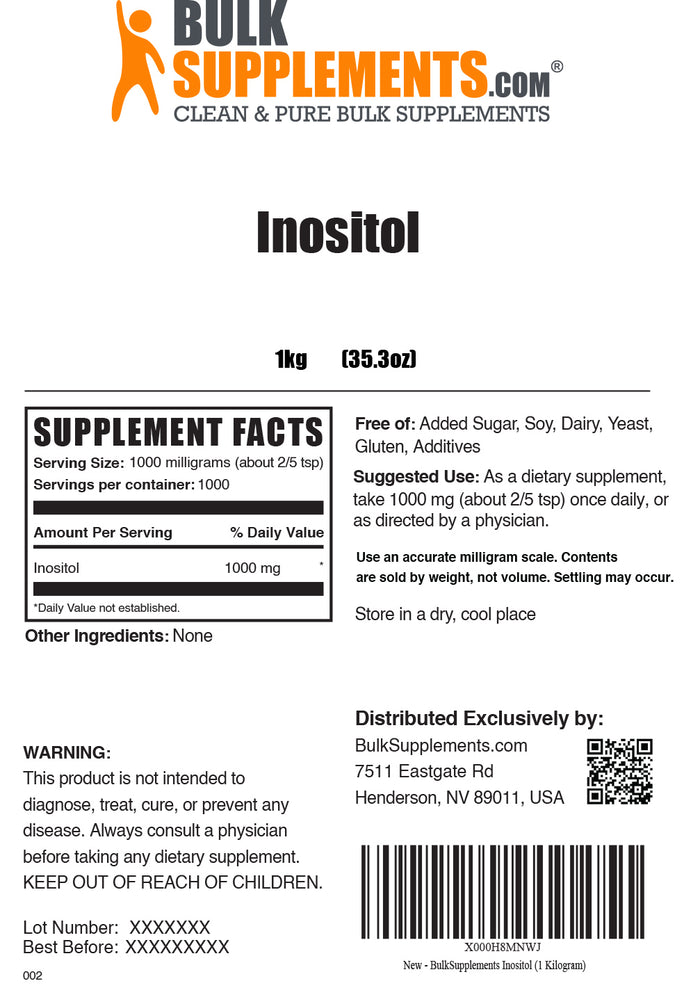 BULK SUPPLEMENTS.COM®
CLEAN & PURE BULK SUPPLEMENTS

Inositol

1kg (35.3oz)

SUPPLEMENT FACTS
Serving Size: 1000 milligrams (about 2/5 tsp)
Servings per container: 1000

| Amount Per Serving | % Daily Value |
|---|---|
| Inositol 1000 mg | * |

*Daily Value not established.

Other Ingredients: None

Free of: Added Sugar, Soy, Dairy, Yeast, Gluten, Additives

Suggested Use: As a dietary supplement, take 1000 mg (about 2/5 tsp) once daily, or as directed by a physician.

Use an accurate milligram scale. Contents are sold by weight, not volume. Settling may occur.

Store in a dry, cool place

WARNING:
This product is not intended to diagnose, treat, cure, or prevent any disease. Always consult a physician before taking any dietary supplement.
KEEP OUT OF REACH OF CHILDREN.

Lot Number: XXXXXXX
Best Before: XXXXXXXXX

002

Distributed Exclusively by:
BulkSupplements.com
7511 Eastgate Rd
Henderson, NV 89011, USA

X000H8MNWJ
New - BulkSupplements Inositol (1 Kilogram)